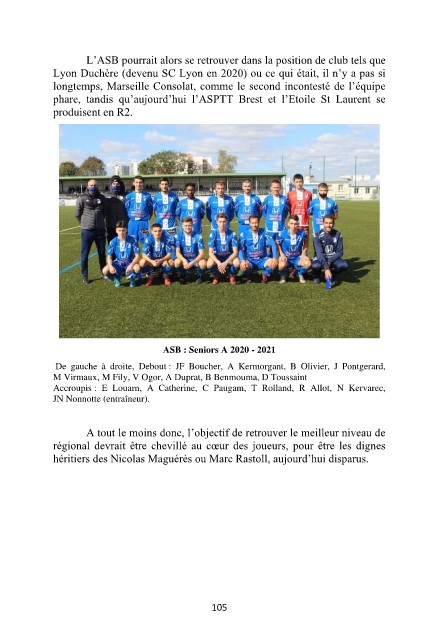 L'ASB pourrait alors se retrouver dans la position de club tels que Lyon Duchère (devenu SC Lyon en 2020) ou ce qui était, il n'y a pas si longtemps, Marseille Consolat, comme le second incontesté de l'équipe phare, tandis qu'aujourd'hui l'ASPTT Brest et l'Etoile St Laurent se produisent en R2.

ASB : Seniors A 2020 - 2021

De gauche à droite, Debout : JF Boucher, A Kermorgant, B Olivier, J Pontgerard, M Virmaux, M Fily, V Ogor, A Duprat, B Benmouma, D Toussaint
Accroupis : E Louarn, A Catherine, C Paugam, T Rolland, R Allot, N Kervarec, JN Nonnotte (entraîneur).

A tout le moins donc, l'objectif de retrouver le meilleur niveau de régional devrait être chevillé au cœur des joueurs, pour être les dignes héritiers des Nicolas Maguérès ou Marc Rastoll, aujourd'hui disparus.

105